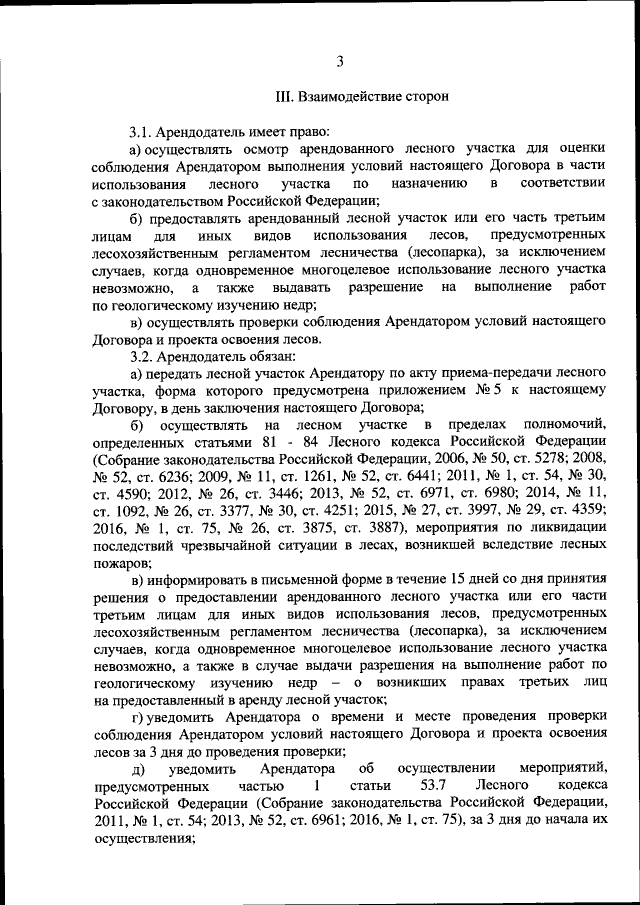 3

III. Взаимодействие сторон

3.1. Арендодатель имеет право:

а) осуществлять осмотр арендованного лесного участка для оценки соблюдения Арендатором выполнения условий настоящего Договора в части использования лесного участка по назначению в соответствии с законодательством Российской Федерации;

б) предоставлять арендованный лесной участок или его часть третьим лицам для иных видов использования лесов, предусмотренных лесохозяйственным регламентом лесничества (лесопарка), за исключением случаев, когда одновременное многоцелевое использование лесного участка невозможно, а также выдавать разрешение на выполнение работ по геологическому изучению недр;

в) осуществлять проверки соблюдения Арендатором условий настоящего Договора и проекта освоения лесов.

3.2. Арендодатель обязан:

а) передать лесной участок Арендатору по акту приема-передачи лесного участка, форма которого предусмотрена приложением № 5 к настоящему Договору, в день заключения настоящего Договора;

б) осуществлять на лесном участке в пределах полномочий, определенных статьями 81 - 84 Лесного кодекса Российской Федерации (Собрание законодательства Российской Федерации, 2006, № 50, ст. 5278; 2008, № 52, ст. 6236; 2009, № 11, ст. 1261, № 52, ст. 6441; 2011, № 1, ст. 54, № 30, ст. 4590; 2012, № 26, ст. 3446; 2013, № 52, ст. 6971, ст. 6980; 2014, № 11, ст. 1092, № 26, ст. 3377, № 30, ст. 4251; 2015, № 27, ст. 3997, № 29, ст. 4359; 2016, № 1, ст. 75, № 26, ст. 3875, ст. 3887), мероприятия по ликвидации последствий чрезвычайной ситуации в лесах, возникшей вследствие лесных пожаров;

в) информировать в письменной форме в течение 15 дней со дня принятия решения о предоставлении арендованного лесного участка или его части третьим лицам для иных видов использования лесов, предусмотренных лесохозяйственным регламентом лесничества (лесопарка), за исключением случаев, когда одновременное многоцелевое использование лесного участка невозможно, а также в случае выдачи разрешения на выполнение работ по геологическому изучению недр – о возникших правах третьих лиц на предоставленный в аренду лесной участок;

г) уведомить Арендатора о времени и месте проведения проверки соблюдения Арендатором условий настоящего Договора и проекта освоения лесов за 3 дня до проведения проверки;

д) уведомить Арендатора об осуществлении мероприятий, предусмотренных частью 1 статьи 53.7 Лесного кодекса Российской Федерации (Собрание законодательства Российской Федерации, 2011, № 1, ст. 54; 2013, № 52, ст. 6961; 2016, № 1, ст. 75), за 3 дня до начала их осуществления;